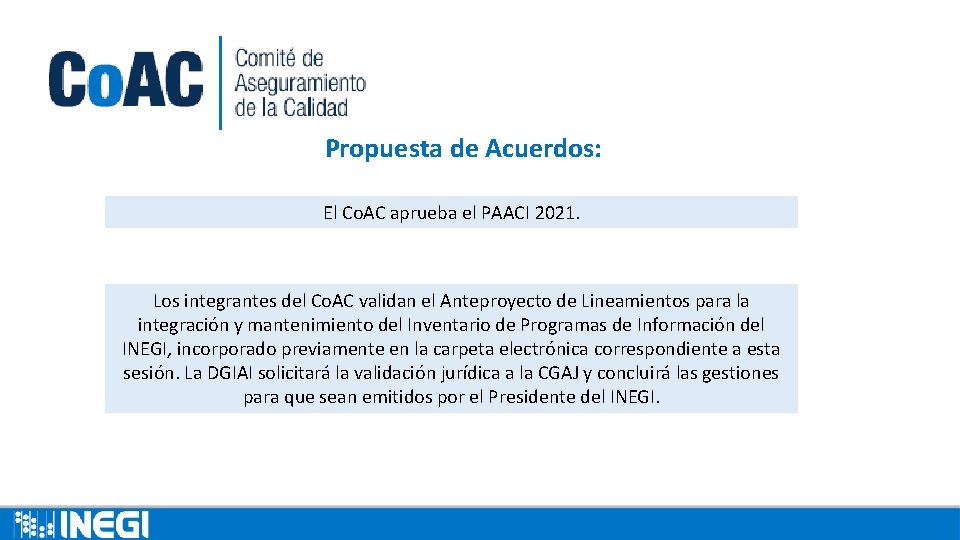 CoAC Comité de Aseguramiento de la Calidad

Propuesta de Acuerdos:

El CoAC aprueba el PAACI 2021.

Los integrantes del CoAC validan el Anteproyecto de Lineamientos para la integración y mantenimiento del Inventario de Programas de Información del INEGI, incorporado previamente en la carpeta electrónica correspondiente a esta sesión. La DGIAI solicitará la validación jurídica a la CGAJ y concluirá las gestiones para que sean emitidos por el Presidente del INEGI.

INEGI